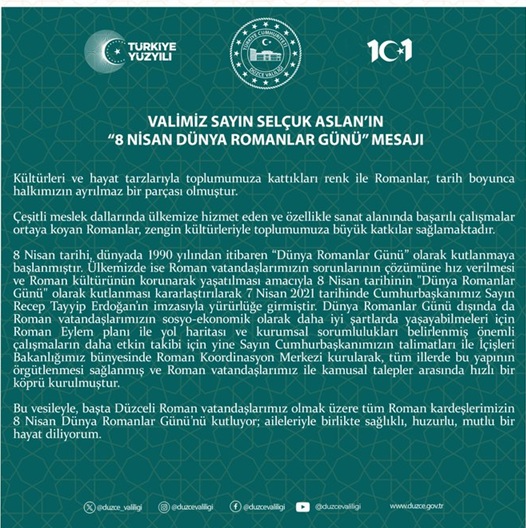 TÜRKİYE YÜZYILI

TÜRKİYE CUMHURİYETİ DÜZCE VALİLİĞİ

101

VALİMİZ SAYIN SELÇUK ASLAN'IN
"8 NİSAN DÜNYA ROMANLAR GÜNÜ" MESAJI

Kültürleri ve hayat tarzlarıyla toplumumuza kattıkları renk ile Romanlar, tarih boyunca halkımızın ayrılmaz bir parçası olmuştur.

Çeşitli meslek dallarında ülkemize hizmet eden ve özellikle sanat alanında başarılı çalışmalar ortaya koyan Romanlar, zengin kültürleriyle toplumumuza büyük katkılar sağlamaktadır.

8 Nisan tarihi, dünyada 1990 yılından itibaren "Dünya Romanlar Günü" olarak kutlanmaya başlanmıştır. Ülkemizde ise Roman vatandaşlarımızın sorunlarının çözümüne hız verilmesi ve Roman kültürünün korunarak yaşatılması amacıyla 8 Nisan tarihinin "Dünya Romanlar Günü" olarak kutlanması kararlaştırılarak 7 Nisan 2021 tarihinde Cumhurbaşkanımız Sayın Recep Tayyip Erdoğan'ın imzasıyla yürürlüğe girmiştir. Dünya Romanlar Günü dışında da Roman vatandaşlarımızın sosyo-ekonomik olarak daha iyi şartlarda yaşayabilmeleri için Roman Eylem planı ile yol haritası ve kurumsal sorumlulukları belirlenmiş önemli çalışmaların daha etkin takibi için yine Sayın Cumhurbaşkanımızın talimatları ile İçişleri Bakanlığımız bünyesinde Roman Koordinasyon Merkezi kurularak, tüm illerde bu yapının örgütlenmesi sağlanmış ve Roman vatandaşlarımız ile kamusal talepler arasında hızlı bir köprü kurulmuştur.

Bu vesileyle, başta Düzceli Roman vatandaşlarımız olmak üzere tüm Roman kardeşlerimizin 8 Nisan Dünya Romanlar Günü'nü kutluyor; aileleriyle birlikte sağlıklı, huzurlu, mutlu bir hayat diliyorum.

@duzce_valiligi @duzcevaliligi @duzcevaliligi @duzcevaliligi www.duzce.gov.tr